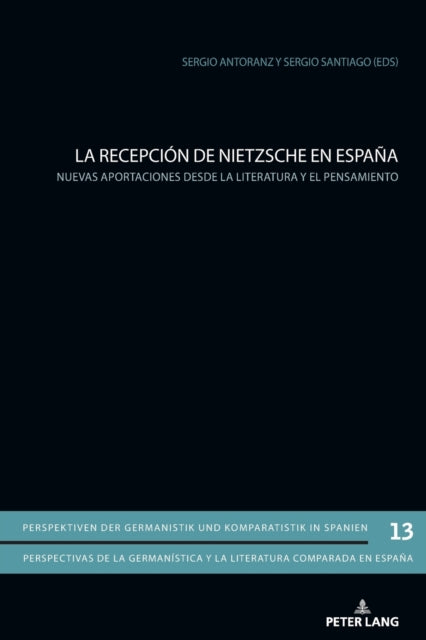 SERGIO ANTORANZ Y SERGIO SANTIAGO (EDS)

LA RECEPCIÓN DE NIETZSCHE EN ESPAÑA
NUEVAS APORTACIONES DESDE LA LITERATURA Y EL PENSAMIENTO

PERSPEKTIVEN DER GERMANISTIK UND KOMPARATISTIK IN SPANIEN 13
PERSPECTIVAS DE LA GERMANÍSTICA Y LA LITERATURA COMPARADA EN ESPAÑA

PETER LANG